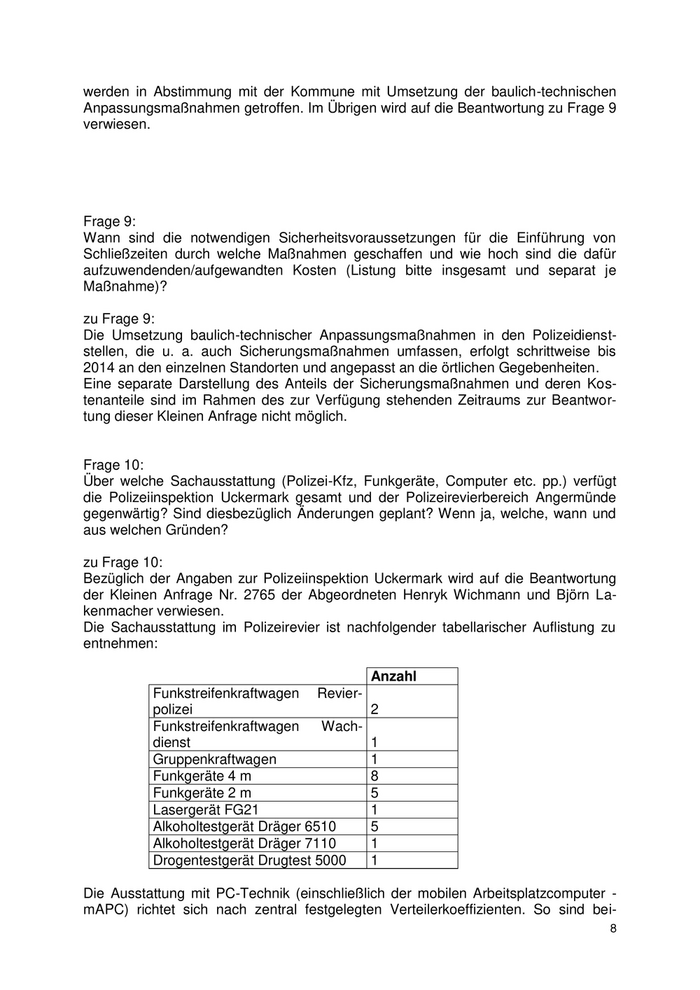 werden in Abstimmung mit der Kommune mit Umsetzung der baulich-technischen Anpassungsmaßnahmen getroffen. Im Übrigen wird auf die Beantwortung zu Frage 9 verwiesen.

Frage 9:
Wann sind die notwendigen Sicherheitsvoraussetzungen für die Einführung von Schließzeiten durch welche Maßnahmen geschaffen und wie hoch sind die dafür aufzuwendenden/aufgewandten Kosten (Listung bitte insgesamt und separat je Maßnahme)?

zu Frage 9:
Die Umsetzung baulich-technischer Anpassungsmaßnahmen in den Polizeidienststellen, die u. a. auch Sicherungsmaßnahmen umfassen, erfolgt schrittweise bis 2014 an den einzelnen Standorten und angepasst an die örtlichen Gegebenheiten.
Eine separate Darstellung des Anteils der Sicherungsmaßnahmen und deren Kostenanteile sind im Rahmen des zur Verfügung stehenden Zeitraums zur Beantwortung dieser Kleinen Anfrage nicht möglich.

Frage 10:
Über welche Sachausstattung (Polizei-Kfz, Funkgeräte, Computer etc. pp.) verfügt die Polizeiinspektion Uckermark gesamt und der Polizeirevierbereich Angermünde gegenwärtig? Sind diesbezüglich Änderungen geplant? Wenn ja, welche, wann und aus welchen Gründen?

zu Frage 10:
Bezüglich der Angaben zur Polizeiinspektion Uckermark wird auf die Beantwortung der Kleinen Anfrage Nr. 2765 der Abgeordneten Henryk Wichmann und Björn Lakenmacher verwiesen.
Die Sachausstattung im Polizeirevier ist nachfolgender tabellarischer Auflistung zu entnehmen:

| | Anzahl |
|---|---|
| Funkstreifenkraftwagen Revierpolizei | 2 |
| Funkstreifenkraftwagen Wachdienst | 1 |
| Gruppenkraftwagen | 1 |
| Funkgeräte 4 m | 8 |
| Funkgeräte 2 m | 5 |
| Lasergerät FG21 | 1 |
| Alkoholtestgerät Dräger 6510 | 5 |
| Alkoholtestgerät Dräger 7110 | 1 |
| Drogentestgerät Drugtest 5000 | 1 |

Die Ausstattung mit PC-Technik (einschließlich der mobilen Arbeitsplatzcomputer - mAPC) richtet sich nach zentral festgelegten Verteilerkoeffizienten. So sind bei-

8